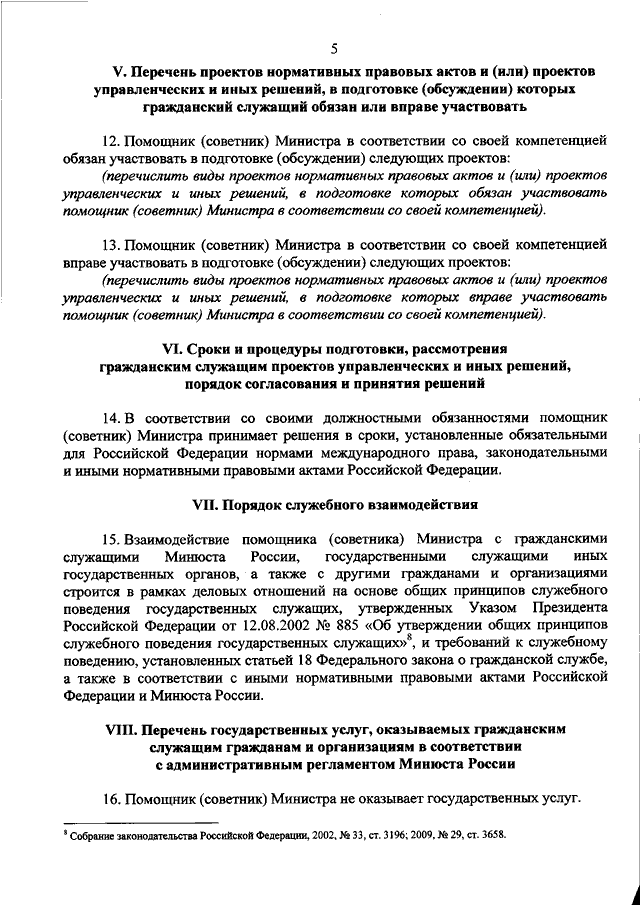 5

V. Перечень проектов нормативных правовых актов и (или) проектов управленческих и иных решений, в подготовке (обсуждении) которых гражданский служащий обязан или вправе участвовать

12. Помощник (советник) Министра в соответствии со своей компетенцией обязан участвовать в подготовке (обсуждении) следующих проектов:
(перечислить виды проектов нормативных правовых актов и (или) проектов управленческих и иных решений, в подготовке которых обязан участвовать помощник (советник) Министра в соответствии со своей компетенцией).

13. Помощник (советник) Министра в соответствии со своей компетенцией вправе участвовать в подготовке (обсуждении) следующих проектов:
(перечислить виды проектов нормативных правовых актов и (или) проектов управленческих и иных решений, в подготовке которых вправе участвовать помощник (советник) Министра в соответствии со своей компетенцией).

VI. Сроки и процедуры подготовки, рассмотрения гражданским служащим проектов управленческих и иных решений, порядок согласования и принятия решений

14. В соответствии со своими должностными обязанностями помощник (советник) Министра принимает решения в сроки, установленные обязательными для Российской Федерации нормами международного права, законодательными и иными нормативными правовыми актами Российской Федерации.

VII. Порядок служебного взаимодействия

15. Взаимодействие помощника (советника) Министра с гражданскими служащими Минюста России, государственными служащими иных государственных органов, а также с другими гражданами и организациями строится в рамках деловых отношений на основе общих принципов служебного поведения государственных служащих, утвержденных Указом Президента Российской Федерации от 12.08.2002 № 885 «Об утверждении общих принципов служебного поведения государственных служащих»$^8$, и требований к служебному поведению, установленных статьей 18 Федерального закона о гражданской службе, а также в соответствии с иными нормативными правовыми актами Российской Федерации и Минюста России.

VIII. Перечень государственных услуг, оказываемых гражданским служащим гражданам и организациям в соответствии с административным регламентом Минюста России

16. Помощник (советник) Министра не оказывает государственных услуг.

$^8$ Собрание законодательства Российской Федерации, 2002, № 33, ст. 3196; 2009, № 29, ст. 3658.